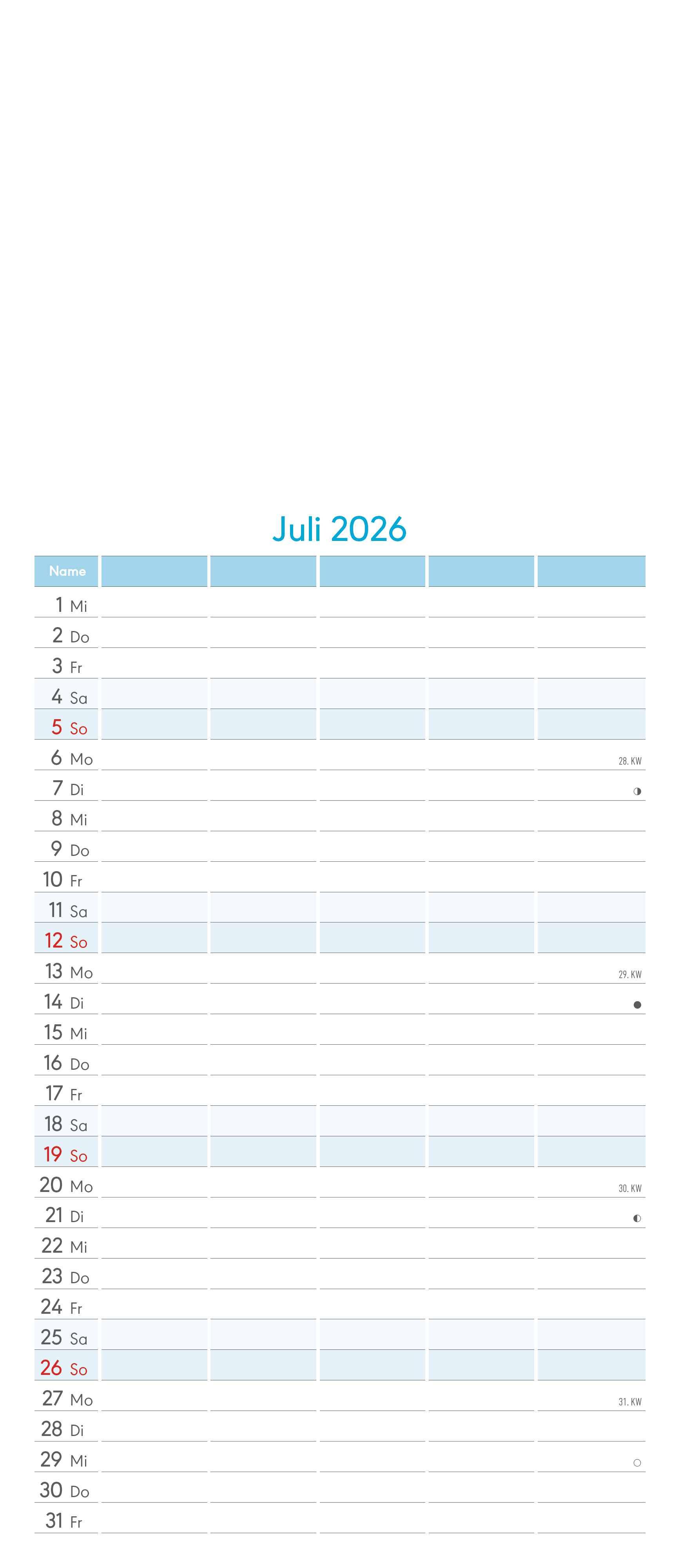 Juli 2026

| Name | | | | | |
|---|---|---|---|---|---|
| 1 Mi | | | | | |
| 2 Do | | | | | |
| 3 Fr | | | | | |
| 4 Sa | | | | | |
| 5 So | | | | | |
| 6 Mo | | | | | 28. KW |
| 7 Di | | | | | |
| 8 Mi | | | | | |
| 9 Do | | | | | |
| 10 Fr | | | | | |
| 11 Sa | | | | | |
| 12 So | | | | | |
| 13 Mo | | | | | 29. KW |
| 14 Di | | | | | |
| 15 Mi | | | | | |
| 16 Do | | | | | |
| 17 Fr | | | | | |
| 18 Sa | | | | | |
| 19 So | | | | | |
| 20 Mo | | | | | 30. KW |
| 21 Di | | | | | |
| 22 Mi | | | | | |
| 23 Do | | | | | |
| 24 Fr | | | | | |
| 25 Sa | | | | | |
| 26 So | | | | | |
| 27 Mo | | | | | 31. KW |
| 28 Di | | | | | |
| 29 Mi | | | | | |
| 30 Do | | | | | |
| 31 Fr | | | | | |